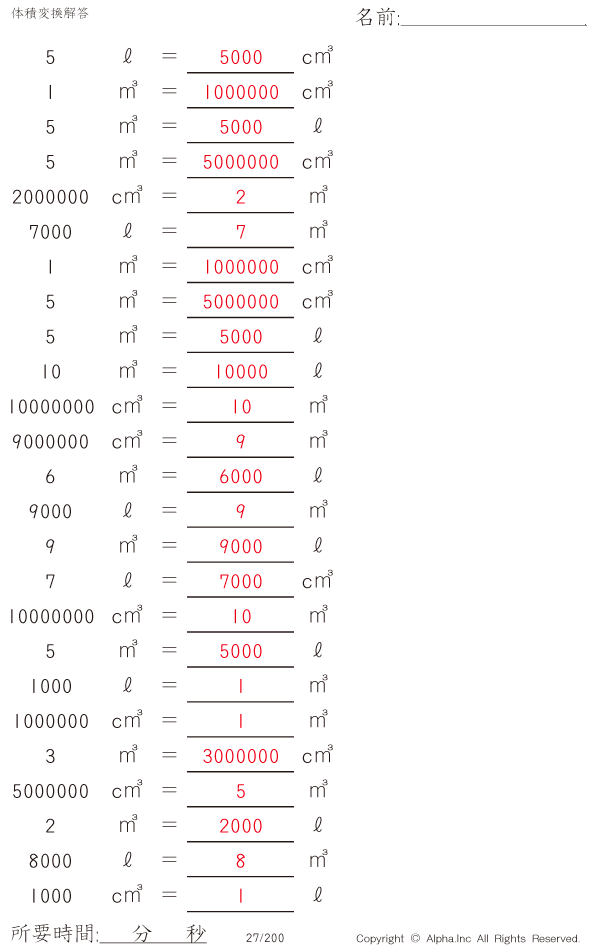 体積変換解答

名前:____

5 ℓ = 5000 $cm^3$

1 $m^3$ = 1000000 $cm^3$

5 $m^3$ = 5000 ℓ

5 $m^3$ = 5000000 $cm^3$

2000000 $cm^3$ = 2 $m^3$

7000 ℓ = 7 $m^3$

1 $m^3$ = 1000000 $cm^3$

5 $m^3$ = 5000000 $cm^3$

5 $m^3$ = 5000 ℓ

10 $m^3$ = 10000 ℓ

10000000 $cm^3$ = 10 $m^3$

9000000 $cm^3$ = 9 $m^3$

6 $m^3$ = 6000 ℓ

9000 ℓ = 9 $m^3$

9 $m^3$ = 9000 ℓ

7 ℓ = 7000 $cm^3$

10000000 $cm^3$ = 10 $m^3$

5 $m^3$ = 5000 ℓ

1000 ℓ = 1 $m^3$

1000000 $cm^3$ = 1 $m^3$

3 $m^3$ = 3000000 $cm^3$

5000000 $cm^3$ = 5 $m^3$

2 $m^3$ = 2000 ℓ

8000 ℓ = 8 $m^3$

1000 $cm^3$ = 1 ℓ

所要時間:____分____秒 27/200 Copyright © Alpha.Inc All Rights Reserved.